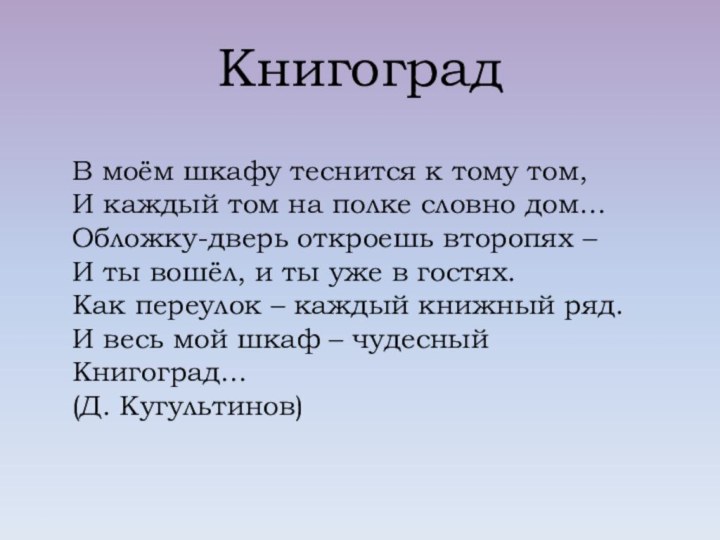 Книгоград

В моём шкафу теснится к тому том,
И каждый том на полке словно дом…
Обложку-дверь откроешь второпях –
И ты вошёл, и ты уже в гостях.
Как переулок – каждый книжный ряд.
И весь мой шкаф – чудесный
Книгоград…
(Д. Кугультинов)